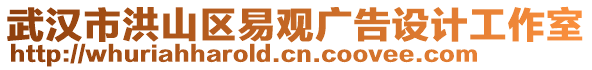 武汉市洪山区易观广告设计工作室
http://whuriahharold.cn.coovee.com